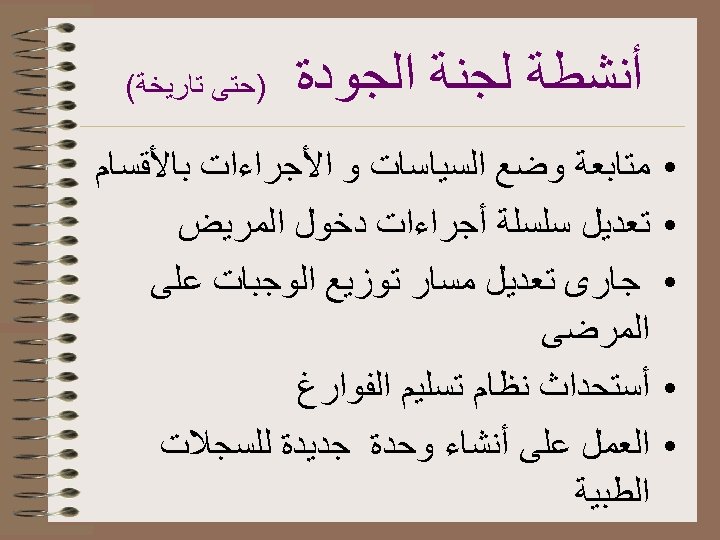 أنشطة لجنة الجودة (حتى تاريخة)

• متابعة وضع السياسات و الأجراءات بالأقسام
• تعديل سلسلة أجراءات دخول المريض
• جارى تعديل مسار توزيع الوجبات على المرضى
• أستحداث نظام تسليم الفوارغ
• العمل على أنشاء وحدة جديدة للسجلات الطبية